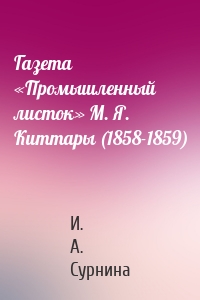 Газета «Промышленный листок» М. Я. Киттары (1858-1859)

И. А. Сурнина